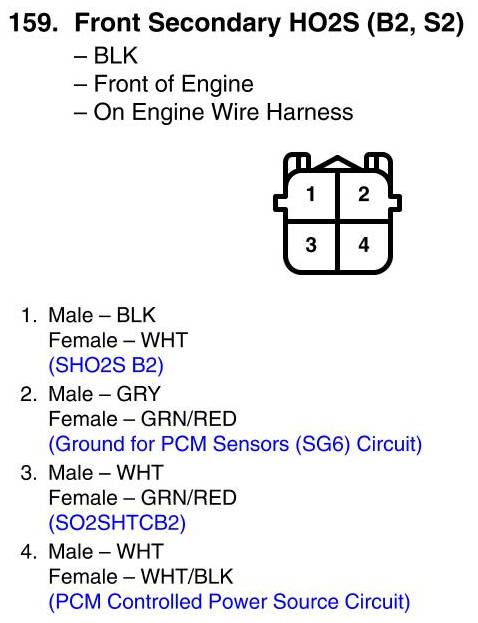 159. Front Secondary HO2S (B2, S2)
– BLK
– Front of Engine
– On Engine Wire Harness

1
2
3
4

1. Male – BLK
Female – WHT
(SHO2S B2)

2. Male – GRY
Female – GRN/RED
(Ground for PCM Sensors (SG6) Circuit)

3. Male – WHT
Female – GRN/RED
(SO2SHTCB2)

4. Male – WHT
Female – WHT/BLK
(PCM Controlled Power Source Circuit)